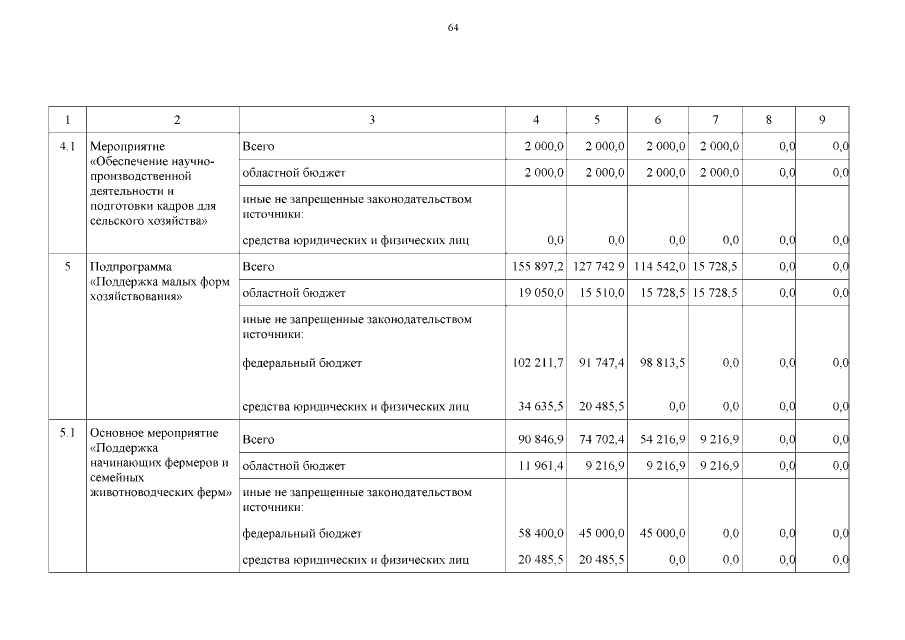 64

| 1 | 2 | 3 | 4 | 5 | 6 | 7 | 8 | 9 |
|---|---|---|---|---|---|---|---|---|
| 4.1 | Мероприятие «Обеспечение научно-производственной деятельности и подготовки кадров для сельского хозяйства» | Всего | 2 000,0 | 2 000,0 | 2 000,0 | 2 000,0 | 0,0 | 0,0 |
| | | областной бюджет | 2 000,0 | 2 000,0 | 2 000,0 | 2 000,0 | 0,0 | 0,0 |
| | | иные не запрещенные законодательством источники: | | | | | | |
| | | средства юридических и физических лиц | 0,0 | 0,0 | 0,0 | 0,0 | 0,0 | 0,0 |
| 5 | Подпрограмма «Поддержка малых форм хозяйствования» | Всего | 155 897,2 | 127 742 9 | 114 542,0 | 15 728,5 | 0,0 | 0,0 |
| | | областной бюджет | 19 050,0 | 15 510,0 | 15 728,5 | 15 728,5 | 0,0 | 0,0 |
| | | иные не запрещенные законодательством источники: | | | | | | |
| | | федеральный бюджет | 102 211,7 | 91 747,4 | 98 813,5 | 0,0 | 0,0 | 0,0 |
| | | средства юридических и физических лиц | 34 635,5 | 20 485,5 | 0,0 | 0,0 | 0,0 | 0,0 |
| 5.1 | Основное мероприятие «Поддержка начинающих фермеров и семейных животноводческих ферм» | Всего | 90 846,9 | 74 702,4 | 54 216,9 | 9 216,9 | 0,0 | 0,0 |
| | | областной бюджет | 11 961,4 | 9 216,9 | 9 216,9 | 9 216,9 | 0,0 | 0,0 |
| | | иные не запрещенные законодательством источники: | | | | | | |
| | | федеральный бюджет | 58 400,0 | 45 000,0 | 45 000,0 | 0,0 | 0,0 | 0,0 |
| | | средства юридических и физических лиц | 20 485,5 | 20 485,5 | 0,0 | 0,0 | 0,0 | 0,0 |